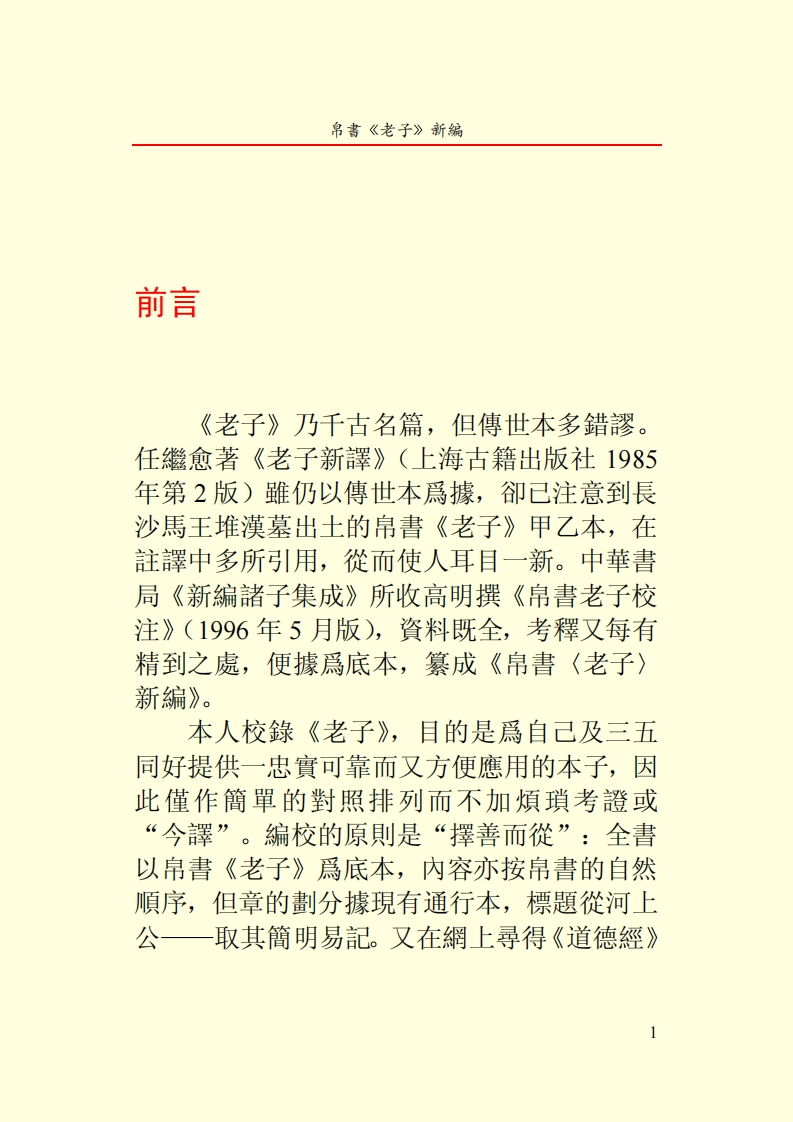 帛書《老子》新編

前言

《老子》乃千古名篇，但傳世本多錯謬。任繼愈著《老子新譯》（上海古籍出版社 1985 年第 2 版）雖仍以傳世本爲據，卻已注意到長沙馬王堆漢墓出土的帛書《老子》甲乙本，在註譯中多所引用，從而使人耳目一新。中華書局《新編諸子集成》所收高明撰《帛書老子校注》（1996 年 5 月版），資料既全，考釋又每有精到之處，便據爲底本，纂成《帛書〈老子〉新編》。

本人校錄《老子》，目的是爲自己及三五同好提供一忠實可靠而又方便應用的本子，因此僅作簡單的對照排列而不加煩瑣考證或“今譯”。編校的原則是“擇善而從”：全書以帛書《老子》爲底本，內容亦按帛書的自然順序，但章的劃分據現有通行本，標題從河上公——取其簡明易記。又在網上尋得《道德經》

1